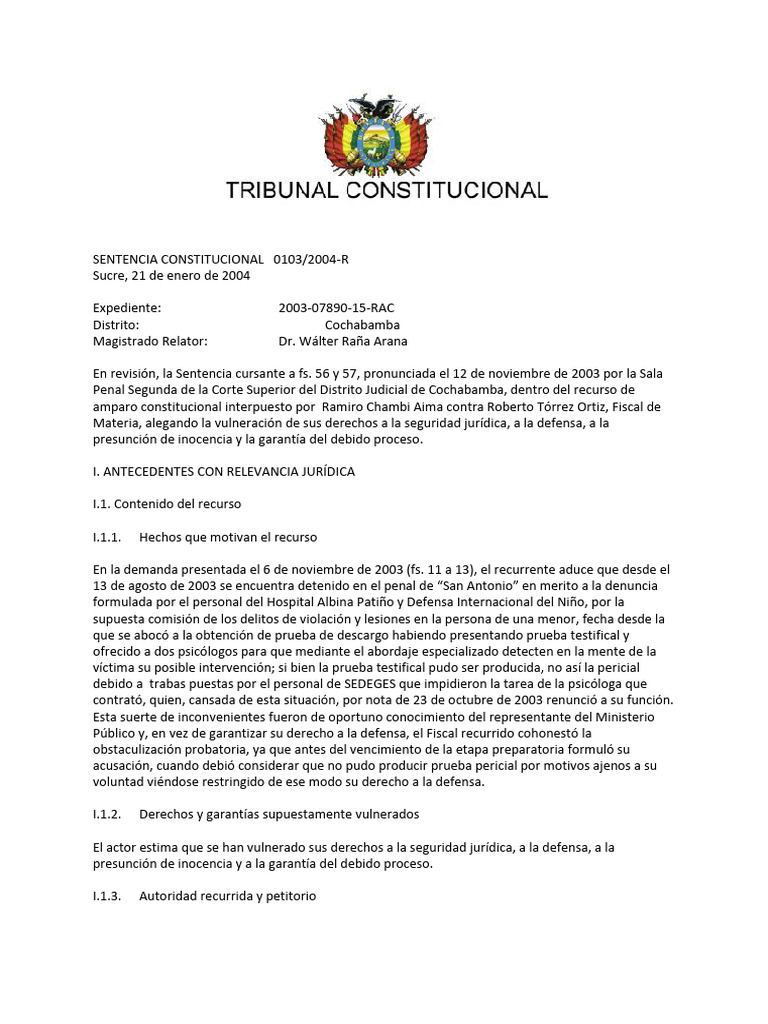 TRIBUNAL CONSTITUCIONAL

SENTENCIA CONSTITUCIONAL 0103/2004-R
Sucre, 21 de enero de 2004

Expediente: 2003-07890-15-RAC
Distrito: Cochabamba
Magistrado Relator: Dr. Wálter Raña Arana

En revisión, la Sentencia cursante a fs. 56 y 57, pronunciada el 12 de noviembre de 2003 por la Sala Penal Segunda de la Corte Superior del Distrito Judicial de Cochabamba, dentro del recurso de amparo constitucional interpuesto por Ramiro Chambi Aima contra Roberto Tórrez Ortiz, Fiscal de Materia, alegando la vulneración de sus derechos a la seguridad jurídica, a la defensa, a la presunción de inocencia y la garantía del debido proceso.

I. ANTECEDENTES CON RELEVANCIA JURÍDICA

I.1. Contenido del recurso

I.1.1. Hechos que motivan el recurso

En la demanda presentada el 6 de noviembre de 2003 (fs. 11 a 13), el recurrente aduce que desde el 13 de agosto de 2003 se encuentra detenido en el penal de “San Antonio” en merito a la denuncia formulada por el personal del Hospital Albina Patiño y Defensa Internacional del Niño, por la supuesta comisión de los delitos de violación y lesiones en la persona de una menor, fecha desde la que se abocó a la obtención de prueba de descargo habiendo presentando prueba testifical y ofrecido a dos psicólogos para que mediante el abordaje especializado detecten en la mente de la víctima su posible intervención; si bien la prueba testifical pudo ser producida, no así la pericial debido a trabas puestas por el personal de SEDEGES que impidieron la tarea de la psicóloga que contrató, quien, cansada de esta situación, por nota de 23 de octubre de 2003 renunció a su función. Esta suerte de inconvenientes fueron de oportuno conocimiento del representante del Ministerio Público y, en vez de garantizar su derecho a la defensa, el Fiscal recurrido cohonestó la obstaculización probatoria, ya que antes del vencimiento de la etapa preparatoria formuló su acusación, cuando debió considerar que no pudo producir prueba pericial por motivos ajenos a su voluntad viéndose restringido de ese modo su derecho a la defensa.

I.1.2. Derechos y garantías supuestamente vulnerados

El actor estima que se han vulnerado sus derechos a la seguridad jurídica, a la defensa, a la presunción de inocencia y a la garantía del debido proceso.

I.1.3. Autoridad recurrida y petitorio